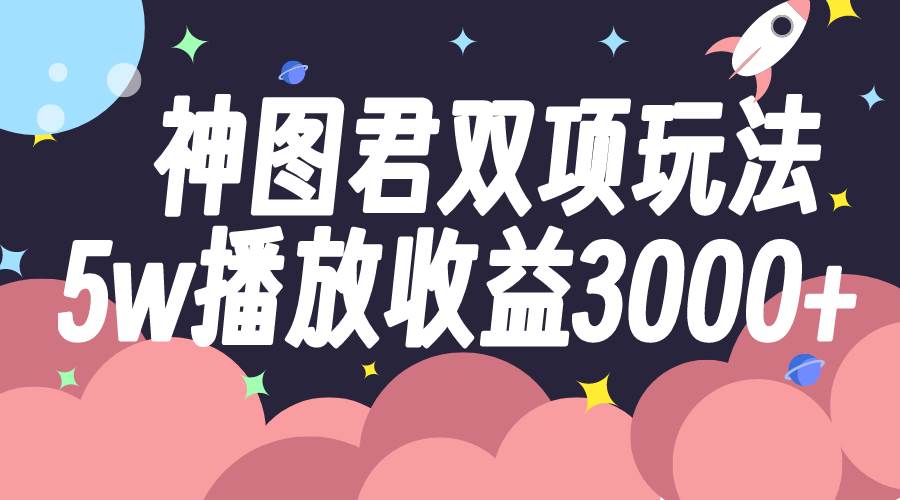 神图君双项玩法
5w播放收益3000+